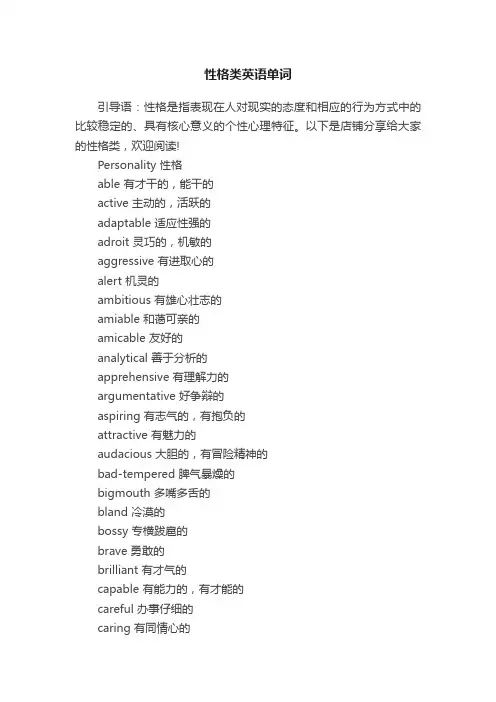 性格类英语单词

引导语：性格是指表现在人对现实的态度和相应的行为方式中的比较稳定的、具有核心意义的个性心理特征。以下是店铺分享给大家的性格类，欢迎阅读!

Personality 性格

able 有才干的，能干的

active 主动的，活跃的

adaptable 适应性强的

adroit 灵巧的，机敏的

aggressive 有进取心的

alert 机灵的

ambitious 有雄心壮志的

amiable 和蔼可亲的

amicable 友好的

analytical 善于分析的

apprehensive 有理解力的

argumentative 好争辩的

aspiring 有志气的，有抱负的

attractive 有魅力的

audacious 大胆的，有冒险精神的

bad-tempered 脾气暴燥的

bigmouth 多嘴多舌的

bland 冷漠的

bossy 专横跋扈的

brave 勇敢的

brilliant 有才气的

capable 有能力的，有才能的

careful 办事仔细的

caring 有同情心的